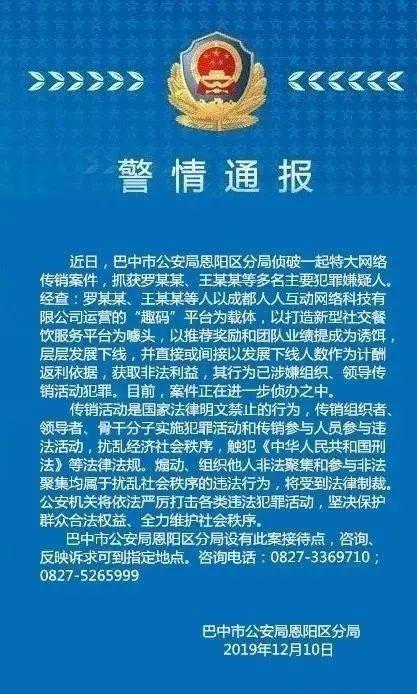 警情通报

近日，巴中市公安局恩阳区分局侦破一起特大网络传销案件，抓获罗某某、王某某等多名主要犯罪嫌疑人。经查：罗某某、王某某等人以成都人人互动网络科技有限公司运营的“趣码”平台为载体，以打造新型社交餐饮服务平台为噱头，以推荐奖励和团队业绩提成为诱饵，层层发展下线，并直接或间接以发展下线人数作为计酬返利依据，获取非法利益，其行为已涉嫌组织、领导传销活动犯罪。目前，案件正在进一步侦办之中。

传销活动是国家法律明文禁止的行为，传销组织者、领导者、骨干分子实施犯罪活动和传销参与人员参与违法活动，扰乱经济社会秩序，触犯《中华人民共和国刑法》等法律法规。煽动、组织他人非法聚集和参与非法聚集均属于扰乱社会秩序的违法行为，将受到法律制裁。公安机关将依法严厉打击各类违法犯罪活动，坚决保护群众合法权益、全力维护社会秩序。

巴中市公安局恩阳区分局设有此案接待点，咨询、反映诉求可到指定地点。咨询电话：0827-3369710；0827-5265999

巴中市公安局恩阳区分局
2019年12月10日